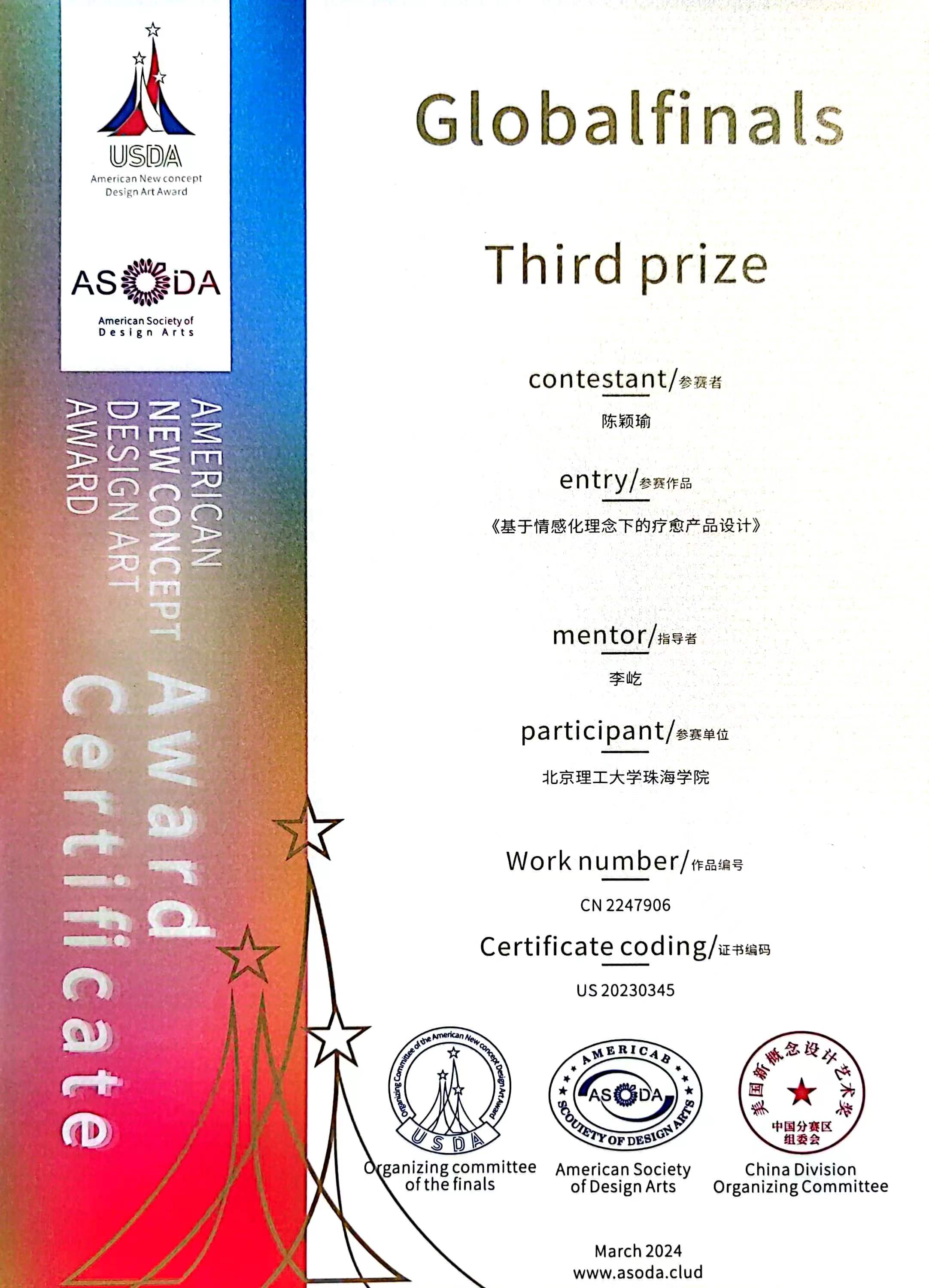 USDA
American New concept Design Art Award

ASODA
American Society of Design Arts

AMERICAN NEW CONCEPT DESIGN ART AWARD

Award Certificate

Globalfinals

Third prize

contestant/参赛者
陈颖瑜

entry/参赛作品
《基于情感化理念下的疗愈产品设计》

mentor/指导者
李屹

participant/参赛单位
北京理工大学珠海学院

Work number/作品编号
CN 2247906

Certificate coding/证书编码
US 20230345

Organizing Committee of the American New concept Design Art Award
USDA
Organizing committee of the finals

AMERICAB
ASODA
SCOUIETY OF DESIGN ARTS
American Society of Design Arts

美国新概念设计艺术奖
中国分赛区组委会
China Division Organizing Committee

March 2024
www.asoda.clud